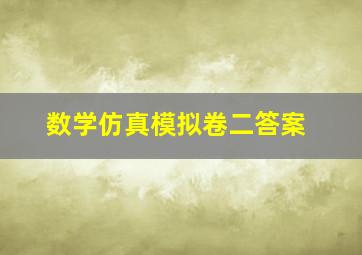 数学仿真模拟卷二答案